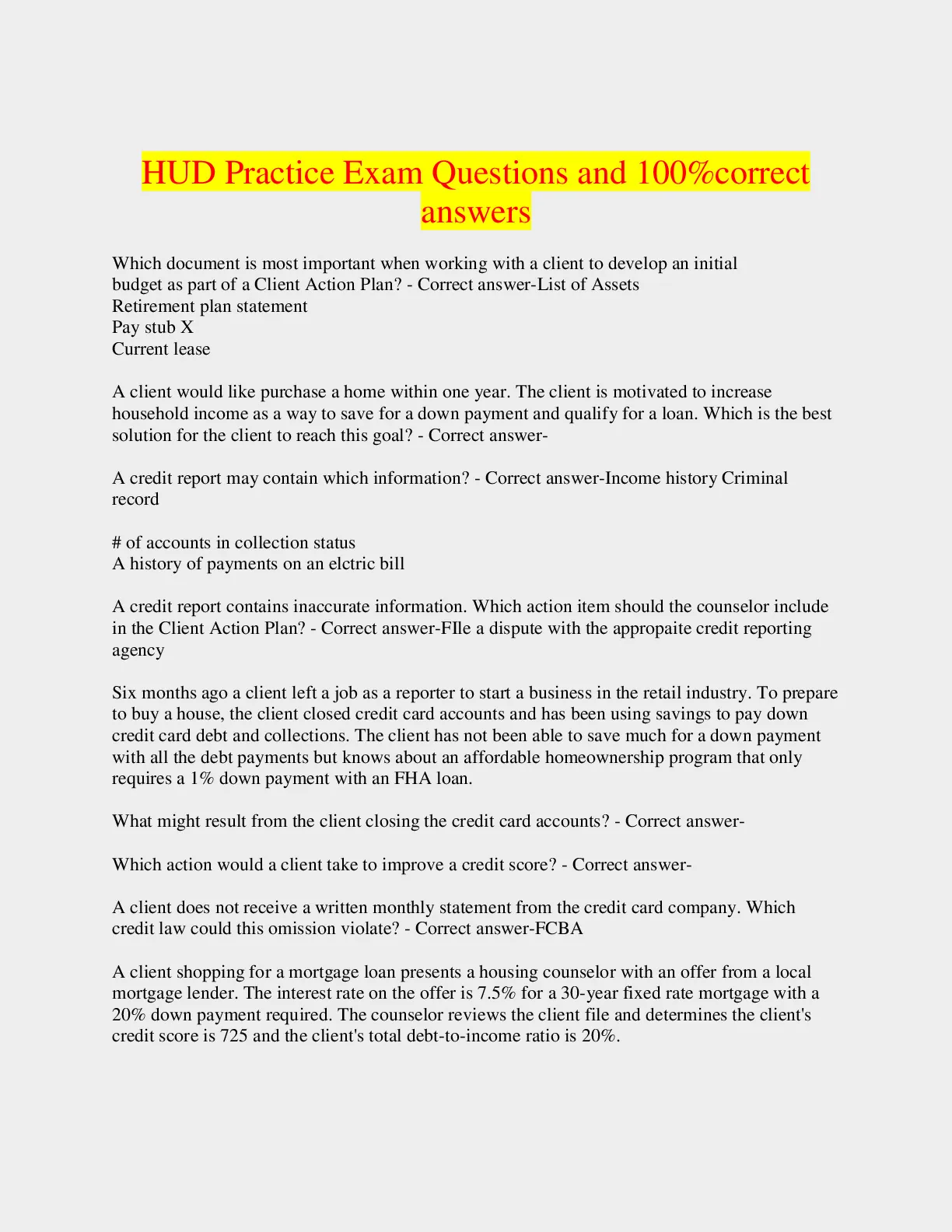 HUD Practice Exam Questions and 100%correct answers

Which document is most important when working with a client to develop an initial budget as part of a Client Action Plan? - Correct answer-List of Assets
Retirement plan statement
Pay stub X
Current lease

A client would like purchase a home within one year. The client is motivated to increase household income as a way to save for a down payment and qualify for a loan. Which is the best solution for the client to reach this goal? - Correct answer-

A credit report may contain which information? - Correct answer-Income history Criminal record

# of accounts in collection status
A history of payments on an elctric bill

A credit report contains inaccurate information. Which action item should the counselor include in the Client Action Plan? - Correct answer-FIle a dispute with the appropaite credit reporting agency

Six months ago a client left a job as a reporter to start a business in the retail industry. To prepare to buy a house, the client closed credit card accounts and has been using savings to pay down credit card debt and collections. The client has not been able to save much for a down payment with all the debt payments but knows about an affordable homeownership program that only requires a 1% down payment with an FHA loan.

What might result from the client closing the credit card accounts? - Correct answer-

Which action would a client take to improve a credit score? - Correct answer-

A client does not receive a written monthly statement from the credit card company. Which credit law could this omission violate? - Correct answer-FCBA

A client shopping for a mortgage loan presents a housing counselor with an offer from a local mortgage lender. The interest rate on the offer is 7.5% for a 30-year fixed rate mortgage with a 20% down payment required. The counselor reviews the client file and determines the client's credit score is 725 and the client's total debt-to-income ratio is 20%.